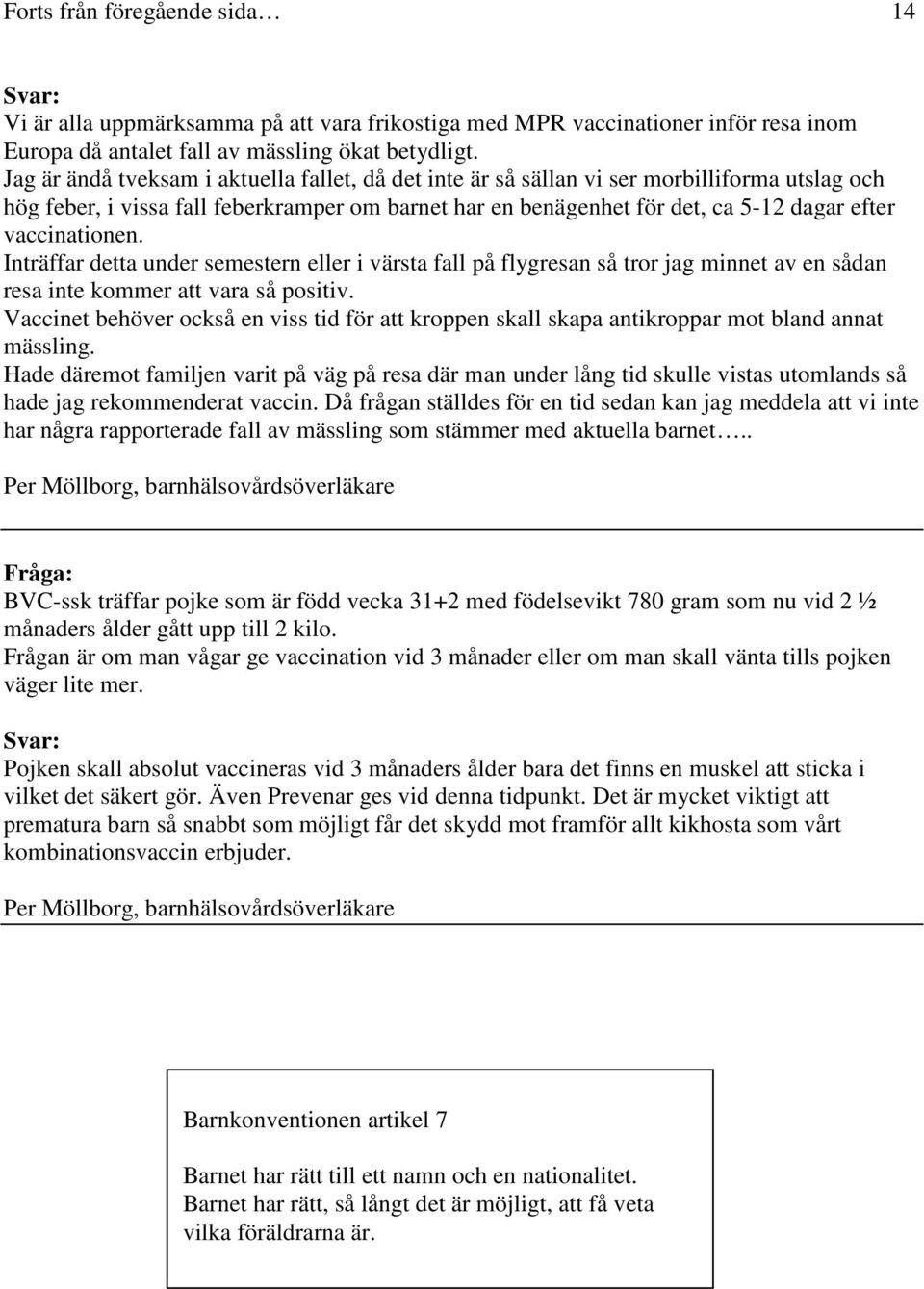 Forts från föregående sida… 14

Svar:
Vi är alla uppmärksamma på att vara frikostiga med MPR vaccinationer inför resa inom Europa då antalet fall av mässling ökat betydligt.
Jag är ändå tveksam i aktuella fallet, då det inte är så sällan vi ser morbilliforma utslag och hög feber, i vissa fall feberkramper om barnet har en benägenhet för det, ca 5-12 dagar efter vaccinationen.
Inträffar detta under semestern eller i värsta fall på flygresan så tror jag minnet av en sådan resa inte kommer att vara så positiv.
Vaccinet behöver också en viss tid för att kroppen skall skapa antikroppar mot bland annat mässling.
Hade däremot familjen varit på väg på resa där man under lång tid skulle vistas utomlands så hade jag rekommenderat vaccin. Då frågan ställdes för en tid sedan kan jag meddela att vi inte har några rapporterade fall av mässling som stämmer med aktuella barnet…..

Per Möllborg, barnhälsovårdsöverläkare

Fråga:
BVC-ssk träffar pojke som är född vecka 31+2 med födelsevikt 780 gram som nu vid 2 ½ månaders ålder gått upp till 2 kilo.
Frågan är om man vågar ge vaccination vid 3 månader eller om man skall vänta tills pojken väger lite mer.

Svar:
Pojken skall absolut vaccineras vid 3 månaders ålder bara det finns en muskel att sticka i vilket det säkert gör. Även Prevenar ges vid denna tidpunkt. Det är mycket viktigt att prematura barn så snabbt som möjligt får det skydd mot framför allt kikhosta som vårt kombinationsvaccin erbjuder.

Per Möllborg, barnhälsovårdsöverläkare

Barnkonventionen artikel 7

Barnet har rätt till ett namn och en nationalitet.
Barnet har rätt, så långt det är möjligt, att få veta vilka föräldrarna är.